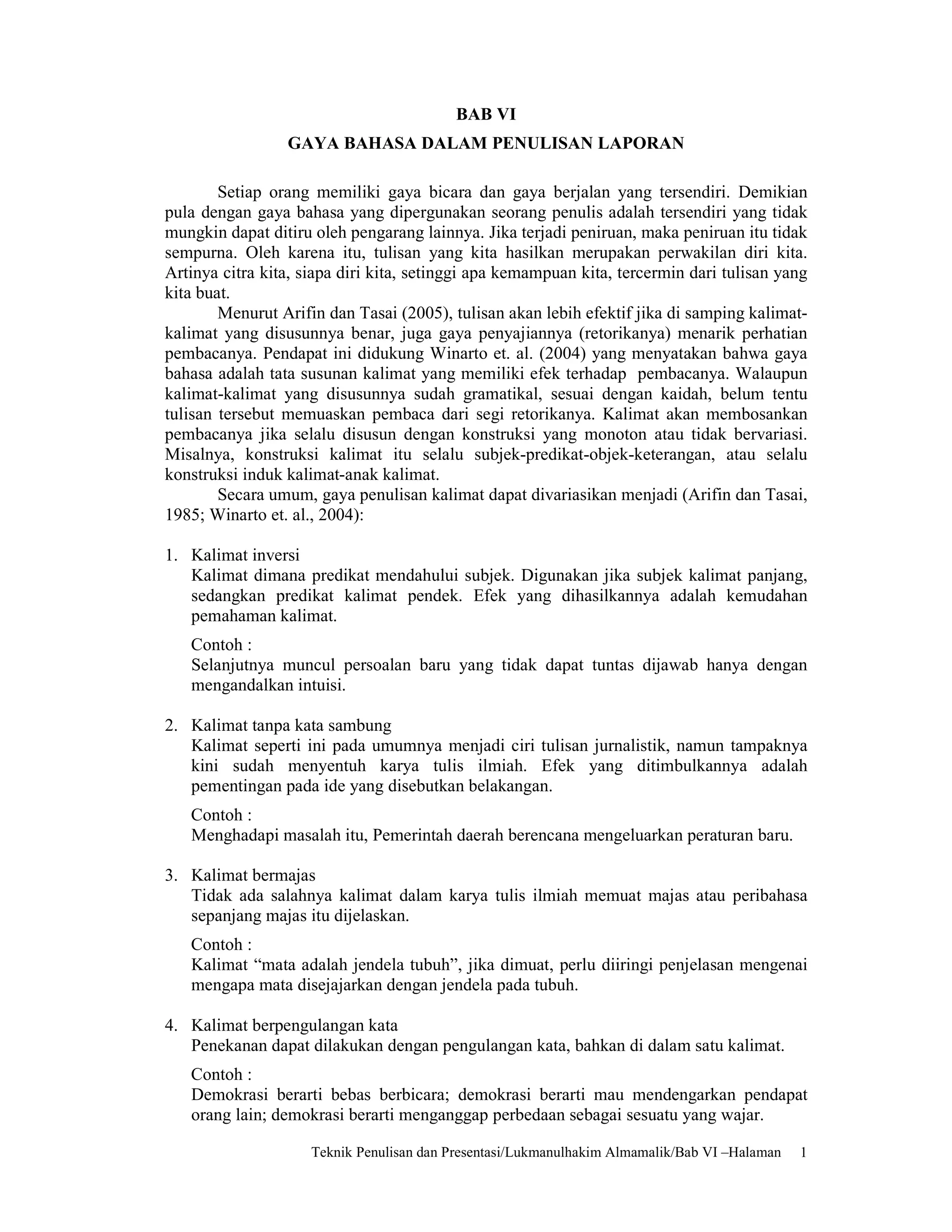 BAB VI

GAYA BAHASA DALAM PENULISAN LAPORAN

Setiap orang memiliki gaya bicara dan gaya berjalan yang tersendiri. Demikian pula dengan gaya bahasa yang dipergunakan seorang penulis adalah tersendiri yang tidak mungkin dapat ditiru oleh pengarang lainnya. Jika terjadi peniruan, maka peniruan itu tidak sempurna. Oleh karena itu, tulisan yang kita hasilkan merupakan perwakilan diri kita. Artinya citra kita, siapa diri kita, setinggi apa kemampuan kita, tercermin dari tulisan yang kita buat.

Menurut Arifin dan Tasai (2005), tulisan akan lebih efektif jika di samping kalimat-kalimat yang disusunnya benar, juga gaya penyajiannya (retorikanya) menarik perhatian pembacanya. Pendapat ini didukung Winarto et. al. (2004) yang menyatakan bahwa gaya bahasa adalah tata susunan kalimat yang memiliki efek terhadap pembacanya. Walaupun kalimat-kalimat yang disusunnya sudah gramatikal, sesuai dengan kaidah, belum tentu tulisan tersebut memuaskan pembaca dari segi retorikanya. Kalimat akan membosankan pembacanya jika selalu disusun dengan konstruksi yang monoton atau tidak bervariasi. Misalnya, konstruksi kalimat itu selalu subjek-predikat-objek-keterangan, atau selalu konstruksi induk kalimat-anak kalimat.

Secara umum, gaya penulisan kalimat dapat divariasikan menjadi (Arifin dan Tasai, 1985; Winarto et. al., 2004):

1. Kalimat inversi
Kalimat dimana predikat mendahului subjek. Digunakan jika subjek kalimat panjang, sedangkan predikat kalimat pendek. Efek yang dihasilkannya adalah kemudahan pemahaman kalimat.

Contoh :
Selanjutnya muncul persoalan baru yang tidak dapat tuntas dijawab hanya dengan mengandalkan intuisi.

2. Kalimat tanpa kata sambung
Kalimat seperti ini pada umumnya menjadi ciri tulisan jurnalistik, namun tampaknya kini sudah menyentuh karya tulis ilmiah. Efek yang ditimbulkannya adalah pementingan pada ide yang disebutkan belakangan.

Contoh :
Menghadapi masalah itu, Pemerintah daerah berencana mengeluarkan peraturan baru.

3. Kalimat bermajas
Tidak ada salahnya kalimat dalam karya tulis ilmiah memuat majas atau peribahasa sepanjang majas itu dijelaskan.

Contoh :
Kalimat “mata adalah jendela tubuh”, jika dimuat, perlu diiringi penjelasan mengenai mengapa mata disejajarkan dengan jendela pada tubuh.

4. Kalimat berpengulangan kata
Penekanan dapat dilakukan dengan pengulangan kata, bahkan di dalam satu kalimat.

Contoh :
Demokrasi berarti bebas berbicara; demokrasi berarti mau mendengarkan pendapat orang lain; demokrasi berarti menganggap perbedaan sebagai sesuatu yang wajar.

Teknik Penulisan dan Presentasi/Lukmanulhakim Almamalik/Bab VI –Halaman 1